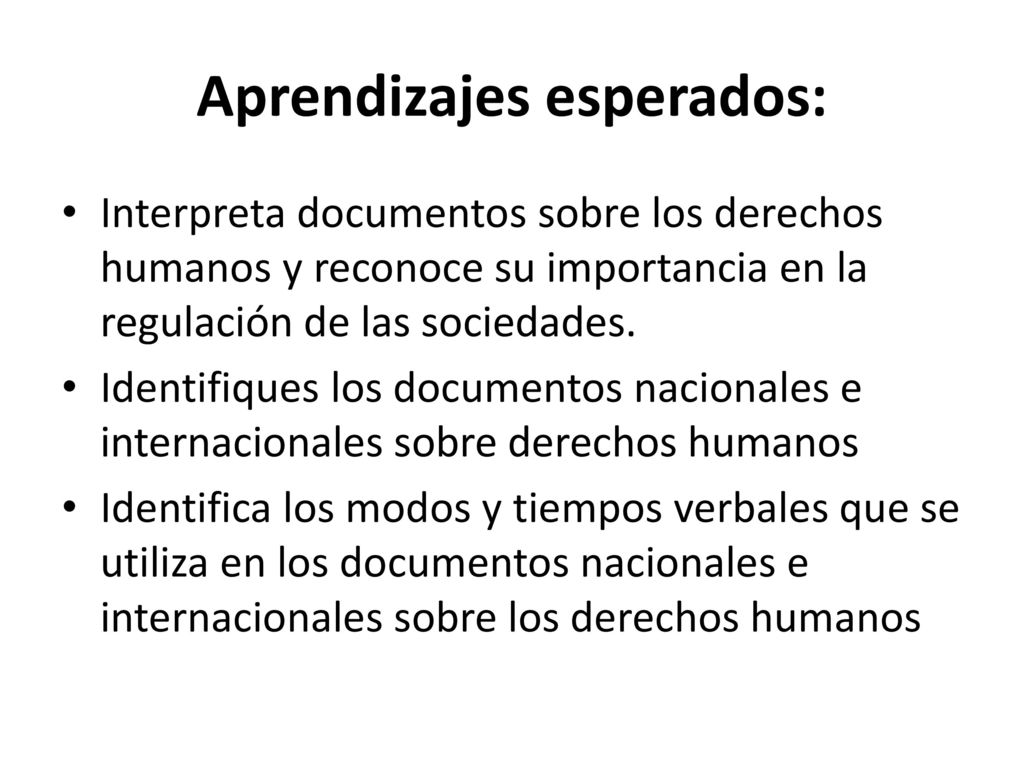 Aprendizajes esperados:

• Interpreta documentos sobre los derechos humanos y reconoce su importancia en la regulación de las sociedades.
• Identifiques los documentos nacionales e internacionales sobre derechos humanos
• Identifica los modos y tiempos verbales que se utiliza en los documentos nacionales e internacionales sobre los derechos humanos